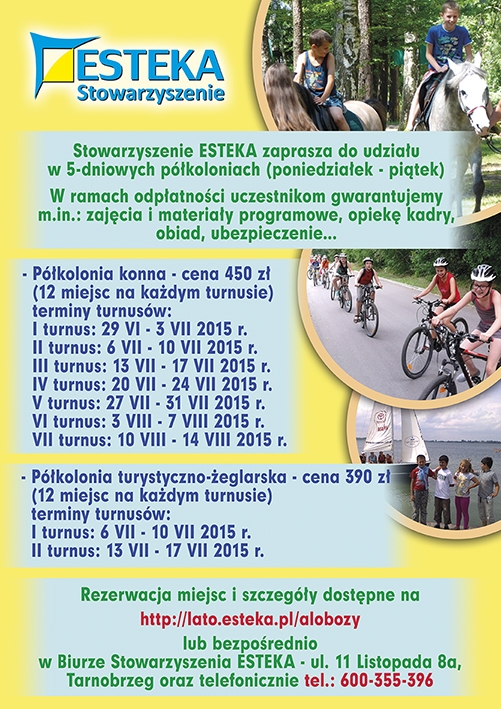 ESTEKA
Stowarzyszenie

Stowarzyszenie ESTEKA zaprasza do udziału w 5-dniowych półkoloniach (poniedziałek - piątek)

W ramach odpłatności uczestnikom gwarantujemy m.in.: zajęcia i materiały programowe, opiekę kadry, obiad, ubezpieczenie...

- Półkolonia konna - cena 450 zł
(12 miejsc na każdym turnusie)
terminy turnusów:
I turnus: 29 VI - 3 VII 2015 r.
II turnus: 6 VII - 10 VII 2015 r.
III turnus: 13 VII - 17 VII 2015 r.
IV turnus: 20 VII - 24 VII 2015 r.
V turnus: 27 VII - 31 VII 2015 r.
VI turnus: 3 VIII - 7 VIII 2015 r.
VII turnus: 10 VIII - 14 VIII 2015 r.

- Półkolonia turystyczno-żeglarska - cena 390 zł
(12 miejsc na każdym turnusie)
terminy turnusów:
I turnus: 6 VII - 10 VII 2015 r.
II turnus: 13 VII - 17 VII 2015 r.

Rezerwacja miejsc i szczegóły dostępne na
http://lato.esteka.pl/alobozy
lub bezpośrednio
w Biurze Stowarzyszenia ESTEKA - ul. 11 Listopada 8a, Tarnobrzeg oraz telefonicznie tel.: 600-355-396